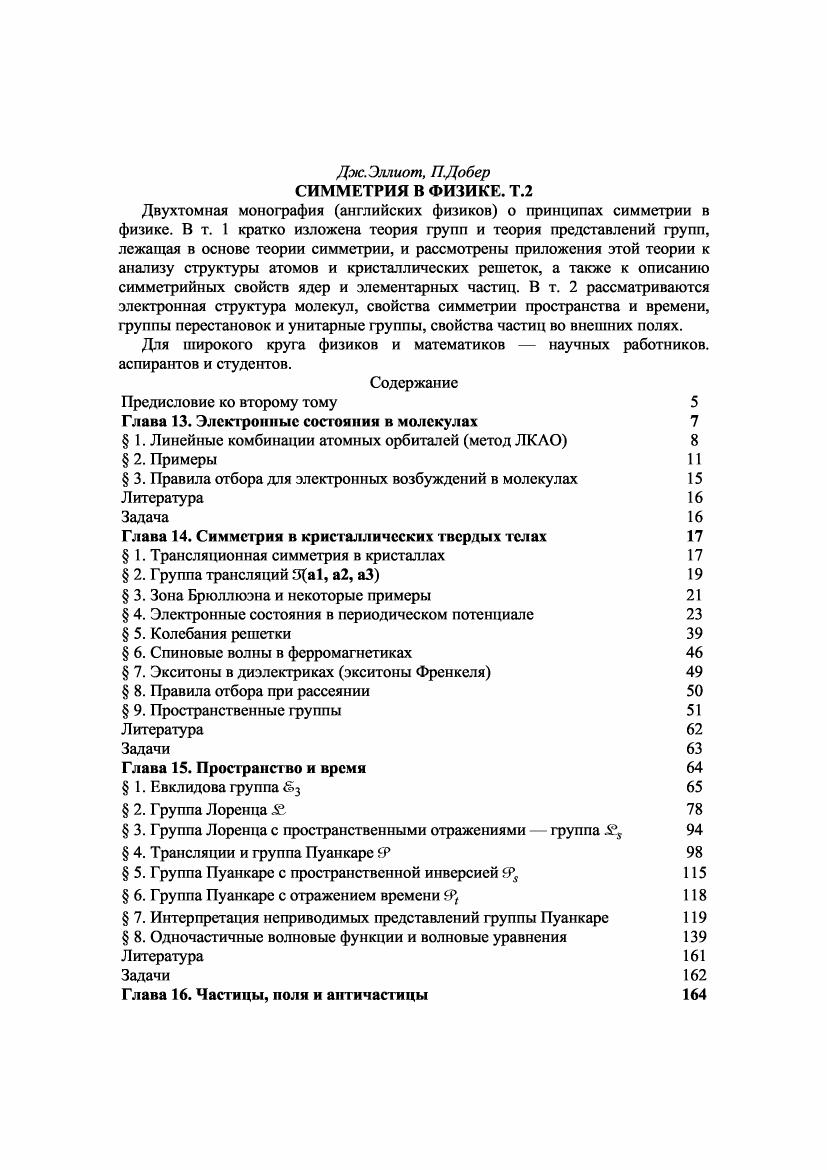 Дж.Эллиот, П.Добер

СИММЕТРИЯ В ФИЗИКЕ. Т.2

Двухтомная монография (английских физиков) о принципах симметрии в физике. В т. 1 кратко изложена теория групп и теория представлений групп, лежащая в основе теории симметрии, и рассмотрены приложения этой теории к анализу структуры атомов и кристаллических решеток, а также к описанию симметрийных свойств ядер и элементарных частиц. В т. 2 рассматриваются электронная структура молекул, свойства симметрии пространства и времени, группы перестановок и унитарные группы, свойства частиц во внешних полях.

Для широкого круга физиков и математиков — научных работников. аспирантов и студентов.

Содержание

Предисловие ко второму тому 5
Глава 13. Электронные состояния в молекулах 7
§ 1. Линейные комбинации атомных орбиталей (метод ЛКАО) 8
§ 2. Примеры 11
§ 3. Правила отбора для электронных возбуждений в молекулах 15
Литература 16
Задача 16
Глава 14. Симметрия в кристаллических твердых телах 17
§ 1. Трансляционная симметрия в кристаллах 17
§ 2. Группа трансляций $\mathcal{T}$(a1, a2, a3) 19
§ 3. Зона Брюллюэна и некоторые примеры 21
§ 4. Электронные состояния в периодическом потенциале 23
§ 5. Колебания решетки 39
§ 6. Спиновые волны в ферромагнетиках 46
§ 7. Экситоны в диэлектриках (экситоны Френкеля) 49
§ 8. Правила отбора при рассеянии 50
§ 9. Пространственные группы 51
Литература 62
Задачи 63
Глава 15. Пространство и время 64
§ 1. Евклидова группа $\mathcal{E}_3$ 65
§ 2. Группа Лоренца $\mathcal{L}$ 78
§ 3. Группа Лоренца с пространственными отражениями — группа $\mathcal{L}_s$ 94
§ 4. Трансляции и группа Пуанкаре $\mathcal{P}$ 98
§ 5. Группа Пуанкаре с пространственной инверсией $\mathcal{P}_s$ 115
§ 6. Группа Пуанкаре с отражением времени $\mathcal{P}_t$ 118
§ 7. Интерпретация неприводимых представлений группы Пуанкаре 119
§ 8. Одночастичные волновые функции и волновые уравнения 139
Литература 161
Задачи 162
Глава 16. Частицы, поля и античастицы 164